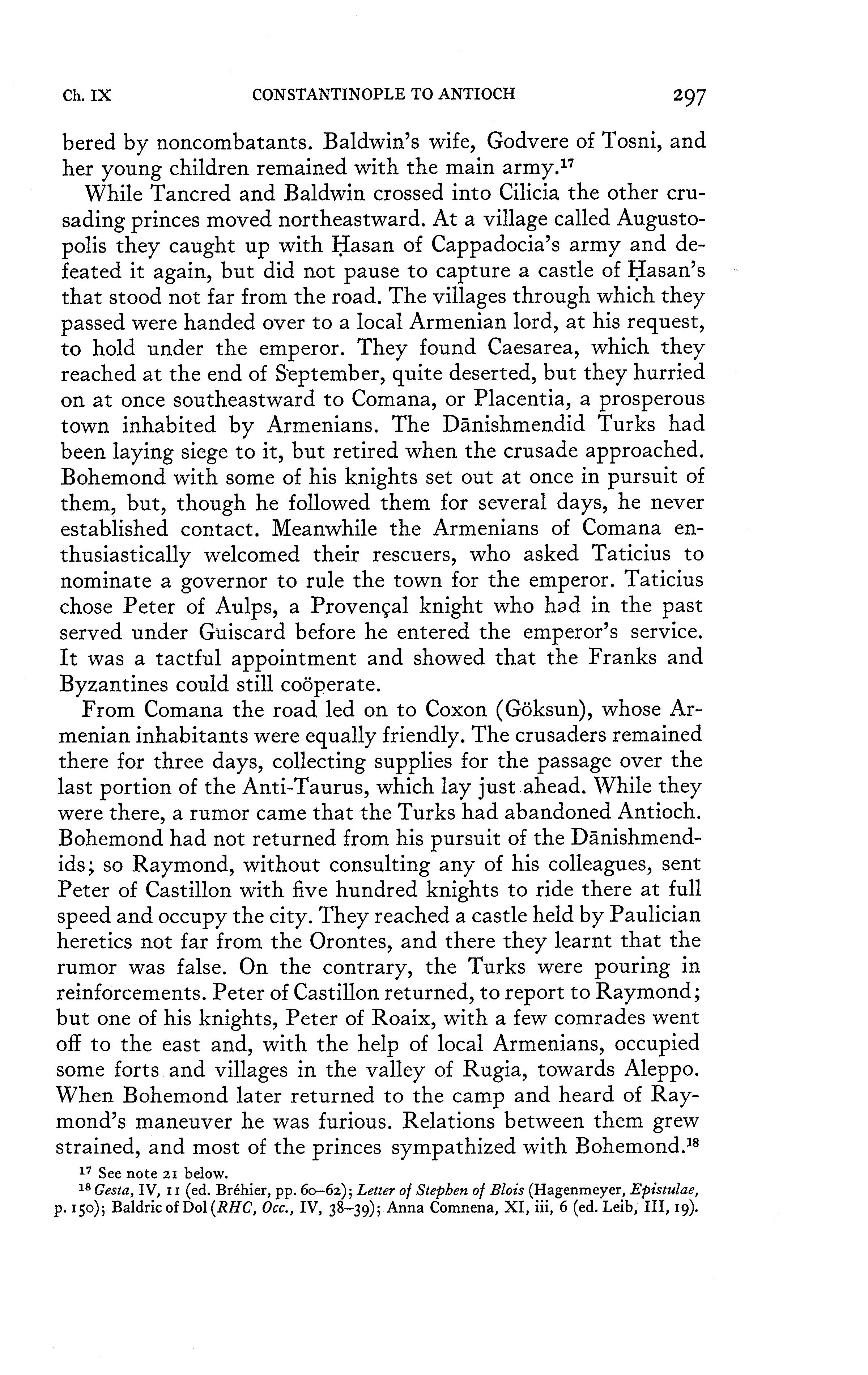 Ch. IX CONSTANTINOPLE TO ANTIOCH 297

bered by noncombatants. Baldwin's wife, Godvere of Tosni, and her young children remained with the main army.$^{17}$

While Tancred and Baldwin crossed into Cilicia the other crusading princes moved northeastward. At a village called Augustopolis they caught up with Ḥasan of Cappadocia's army and defeated it again, but did not pause to capture a castle of Ḥasan's that stood not far from the road. The villages through which they passed were handed over to a local Armenian lord, at his request, to hold under the emperor. They found Caesarea, which they reached at the end of September, quite deserted, but they hurried on at once southeastward to Comana, or Placentia, a prosperous town inhabited by Armenians. The Dānishmendid Turks had been laying siege to it, but retired when the crusade approached. Bohemond with some of his knights set out at once in pursuit of them, but, though he followed them for several days, he never established contact. Meanwhile the Armenians of Comana enthusiastically welcomed their rescuers, who asked Taticius to nominate a governor to rule the town for the emperor. Taticius chose Peter of Aulps, a Provençal knight who had in the past served under Guiscard before he entered the emperor's service. It was a tactful appointment and showed that the Franks and Byzantines could still coöperate.

From Comana the road led on to Coxon (Göksun), whose Armenian inhabitants were equally friendly. The crusaders remained there for three days, collecting supplies for the passage over the last portion of the Anti-Taurus, which lay just ahead. While they were there, a rumor came that the Turks had abandoned Antioch. Bohemond had not returned from his pursuit of the Dānishmendids; so Raymond, without consulting any of his colleagues, sent Peter of Castillon with five hundred knights to ride there at full speed and occupy the city. They reached a castle held by Paulician heretics not far from the Orontes, and there they learnt that the rumor was false. On the contrary, the Turks were pouring in reinforcements. Peter of Castillon returned, to report to Raymond; but one of his knights, Peter of Roaix, with a few comrades went off to the east and, with the help of local Armenians, occupied some forts and villages in the valley of Rugia, towards Aleppo. When Bohemond later returned to the camp and heard of Raymond's maneuver he was furious. Relations between them grew strained, and most of the princes sympathized with Bohemond.$^{18}$

$^{17}$ See note 21 below.
$^{18}$ Gesta, IV, 11 (ed. Bréhier, pp. 60–62); Letter of Stephen of Blois (Hagenmeyer, Epistulae, p. 150); Baldric of Dol (RHC, Occ., IV, 38–39); Anna Comnena, XI, iii, 6 (ed. Leib, III, 19).